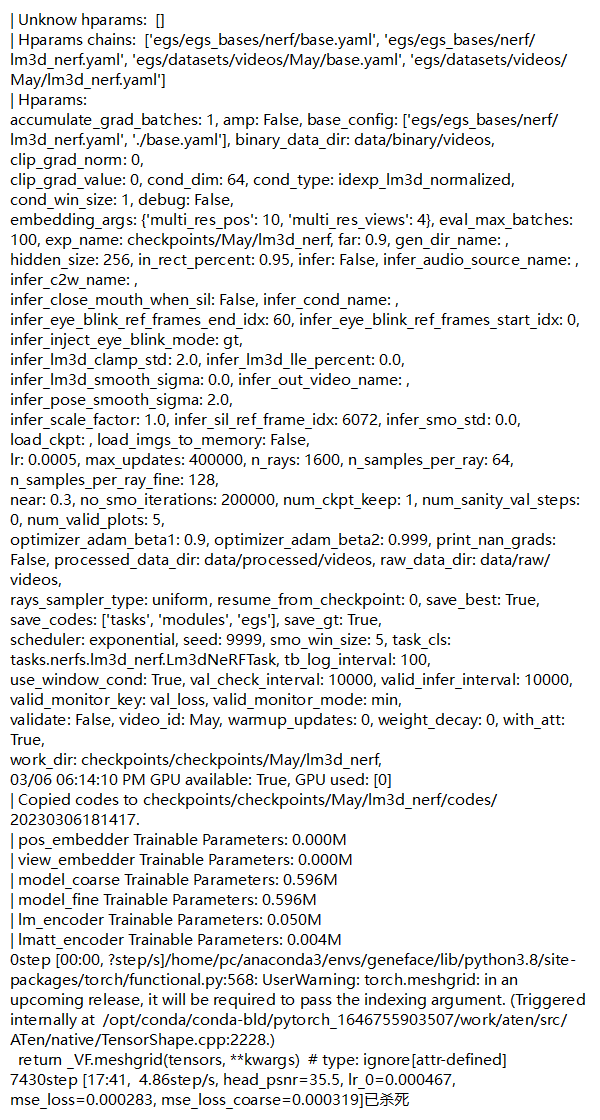 | Unknow hparams: []
| Hparams chains: ['egs/egs_bases/nerf/base.yaml', 'egs/egs_bases/nerf/lm3d_nerf.yaml', 'egs/datasets/videos/May/base.yaml', 'egs/datasets/videos/May/lm3d_nerf.yaml']
| Hparams:
accumulate_grad_batches: 1, amp: False, base_config: ['egs/egs_bases/nerf/lm3d_nerf.yaml', './base.yaml'], binary_data_dir: data/binary/videos,
clip_grad_norm: 0,
clip_grad_value: 0, cond_dim: 64, cond_type: idexp_lm3d_normalized, cond_win_size: 1, debug: False,
embedding_args: {'multi_res_pos': 10, 'multi_res_views': 4}, eval_max_batches: 100, exp_name: checkpoints/May/lm3d_nerf, far: 0.9, gen_dir_name: ,
hidden_size: 256, in_rect_percent: 0.95, infer: False, infer_audio_source_name: ,
infer_c2w_name: ,
infer_close_mouth_when_sil: False, infer_cond_name: ,
infer_eye_blink_ref_frames_end_idx: 60, infer_eye_blink_ref_frames_start_idx: 0,
infer_inject_eye_blink_mode: gt,
infer_lm3d_clamp_std: 2.0, infer_lm3d_lle_percent: 0.0,
infer_lm3d_smooth_sigma: 0.0, infer_out_video_name: ,
infer_pose_smooth_sigma: 2.0,
infer_scale_factor: 1.0, infer_sil_ref_frame_idx: 6072, infer_smo_std: 0.0,
load_ckpt: , load_imgs_to_memory: False,
lr: 0.0005, max_updates: 400000, n_rays: 1600, n_samples_per_ray: 64,
n_samples_per_ray_fine: 128,
near: 0.3, no_smo_iterations: 200000, num_ckpt_keep: 1, num_sanity_val_steps: 0, num_valid_plots: 5,
optimizer_adam_beta1: 0.9, optimizer_adam_beta2: 0.999, print_nan_grads: False, processed_data_dir: data/processed/videos, raw_data_dir: data/raw/videos,
rays_sampler_type: uniform, resume_from_checkpoint: 0, save_best: True,
save_codes: ['tasks', 'modules', 'egs'], save_gt: True,
scheduler: exponential, seed: 9999, smo_win_size: 5, task_cls:
tasks.nerfs.lm3d_nerf.Lm3dNeRFTask, tb_log_interval: 100,
use_window_cond: True, val_check_interval: 10000, valid_infer_interval: 10000,
valid_monitor_key: val_loss, valid_monitor_mode: min,
validate: False, video_id: May, warmup_updates: 0, weight_decay: 0, with_att: True,
work_dir: checkpoints/checkpoints/May/lm3d_nerf,
03/06 06:14:10 PM GPU available: True, GPU used: [0]
| Copied codes to checkpoints/checkpoints/May/lm3d_nerf/codes/20230306181417.
| pos_embedder Trainable Parameters: 0.000M
| view_embedder Trainable Parameters: 0.000M
| model_coarse Trainable Parameters: 0.596M
| model_fine Trainable Parameters: 0.596M
| lm_encoder Trainable Parameters: 0.050M
| lmatt_encoder Trainable Parameters: 0.004M
0step [00:00, ?step/s]/home/pc/anaconda3/envs/geneface/lib/python3.8/site-packages/torch/functional.py:568: UserWarning: torch.meshgrid: in an upcoming release, it will be required to pass the indexing argument. (Triggered internally at /opt/conda/conda-bld/pytorch_1646755903507/work/aten/src/ATen/native/TensorShape.cpp:2228.)
return _VF.meshgrid(tensors, **kwargs) # type: ignore[attr-defined]
7430step [17:41, 4.86step/s, head_psnr=35.5, lr_0=0.000467, mse_loss=0.000283, mse_loss_coarse=0.000319]已杀死